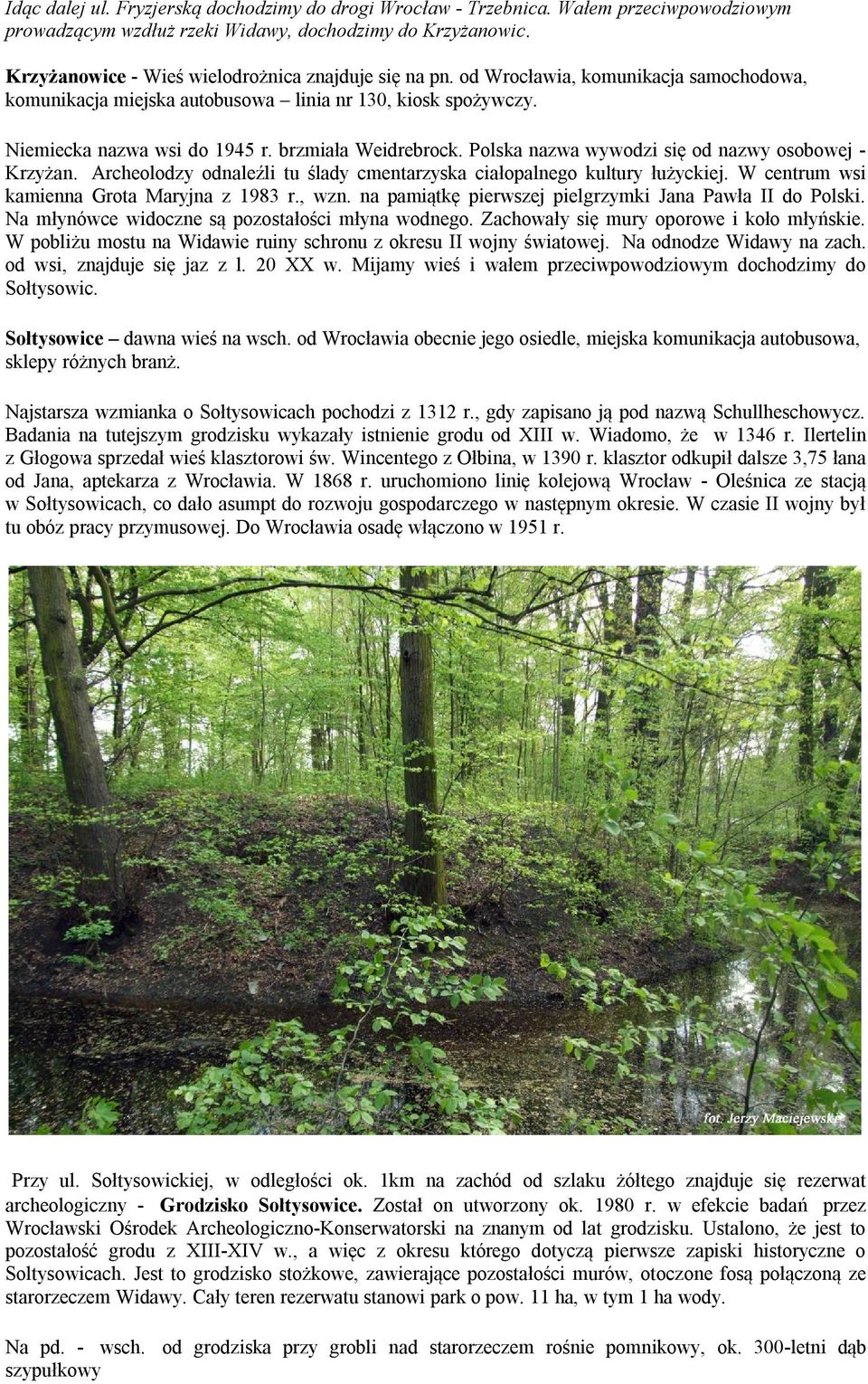 Idąc dalej ul. Fryzjerską dochodzimy do drogi Wrocław - Trzebnica. Wałem przeciwpowodziowym prowadzącym wzdłuż rzeki Widawy, dochodzimy do Krzyżanowic.

Krzyżanowice - Wieś wielodrożnica znajduje się na pn. od Wrocławia, komunikacja samochodowa, komunikacja miejska autobusowa – linia nr 130, kiosk spożywczy.

Niemiecka nazwa wsi do 1945 r. brzmiała Weidrebrock. Polska nazwa wywodzi się od nazwy osobowej - Krzyżan. Archeolodzy odnaleźli tu ślady cmentarzyska ciałopalnego kultury łużyckiej. W centrum wsi kamienna Grota Maryjna z 1983 r., wzn. na pamiątkę pierwszej pielgrzymki Jana Pawła II do Polski. Na młynówce widoczne są pozostałości młyna wodnego. Zachowały się mury oporowe i koło młyńskie. W pobliżu mostu na Widawie ruiny schronu z okresu II wojny światowej. Na odnodze Widawy na zach. od wsi, znajduje się jaz z l. 20 XX w. Mijamy wieś i wałem przeciwpowodziowym dochodzimy do Sołtysowic.

Sołtysowice – dawna wieś na wsch. od Wrocławia obecnie jego osiedle, miejska komunikacja autobusowa, sklepy różnych branż.

Najstarsza wzmianka o Sołtysowicach pochodzi z 1312 r., gdy zapisano ją pod nazwą Schullheschowycz. Badania na tutejszym grodzisku wykazały istnienie grodu od XIII w. Wiadomo, że w 1346 r. Ilertelin z Głogowa sprzedał wieś klasztorowi św. Wincentego z Ołbina, w 1390 r. klasztor odkupił dalsze 3,75 łana od Jana, aptekarza z Wrocławia. W 1868 r. uruchomiono linię kolejową Wrocław - Oleśnica ze stacją w Sołtysowicach, co dało asumpt do rozwoju gospodarczego w następnym okresie. W czasie II wojny był tu obóz pracy przymusowej. Do Wrocławia osadę włączono w 1951 r.

fot. Jerzy Maciejewski

Przy ul. Sołtysowickiej, w odległości ok. 1km na zachód od szlaku żółtego znajduje się rezerwat archeologiczny - Grodzisko Sołtysowice. Został on utworzony ok. 1980 r. w efekcie badań przez Wrocławski Ośrodek Archeologiczno-Konserwatorski na znanym od lat grodzisku. Ustalono, że jest to pozostałość grodu z XIII-XIV w., a więc z okresu którego dotyczą pierwsze zapiski historyczne o Sołtysowicach. Jest to grodzisko stożkowe, zawierające pozostałości murów, otoczone fosą połączoną ze starorzeczem Widawy. Cały teren rezerwatu stanowi park o pow. 11 ha, w tym 1 ha wody.

Na pd. - wsch. od grodziska przy grobli nad starorzeczem rośnie pomnikowy, ok. 300-letni dąb szypułkowy